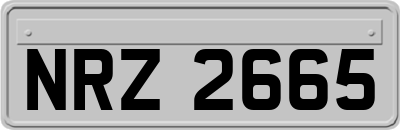 NRZ 2665